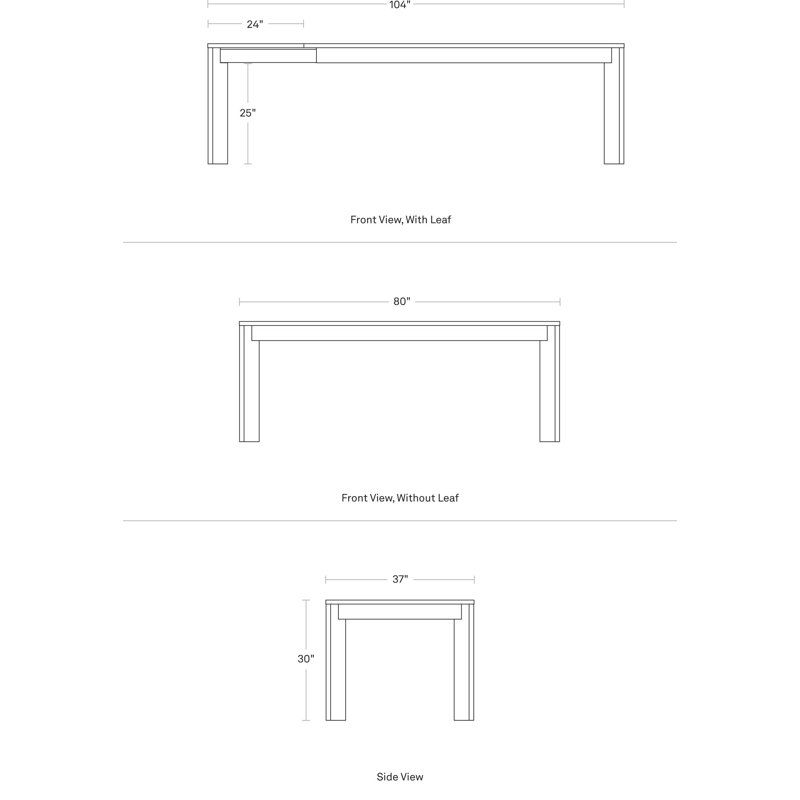 104"

24"

25"

Front View, With Leaf

80"

Front View, Without Leaf

37"

30"

Side View